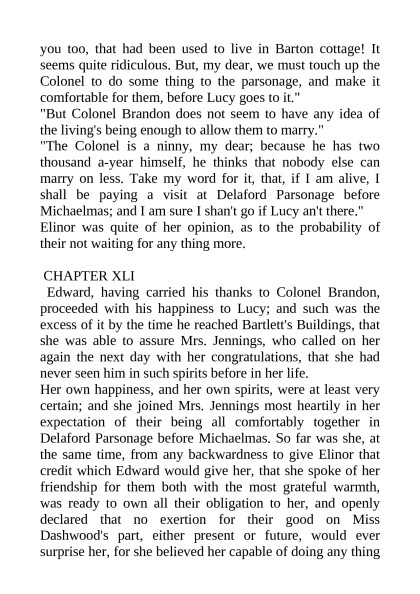 you too, that had been used to live in Barton cottage! It seems quite ridiculous. But, my dear, we must touch up the Colonel to do some thing to the parsonage, and make it comfortable for them, before Lucy goes to it."

"But Colonel Brandon does not seem to have any idea of the living's being enough to allow them to marry."

"The Colonel is a ninny, my dear; because he has two thousand a-year himself, he thinks that nobody else can marry on less. Take my word for it, that, if I am alive, I shall be paying a visit at Delaford Parsonage before Michaelmas; and I am sure I shan't go if Lucy an't there."

Elinor was quite of her opinion, as to the probability of their not waiting for any thing more.

CHAPTER XLI

Edward, having carried his thanks to Colonel Brandon, proceeded with his happiness to Lucy; and such was the excess of it by the time he reached Bartlett's Buildings, that she was able to assure Mrs. Jennings, who called on her again the next day with her congratulations, that she had never seen him in such spirits before in her life.

Her own happiness, and her own spirits, were at least very certain; and she joined Mrs. Jennings most heartily in her expectation of their being all comfortably together in Delaford Parsonage before Michaelmas. So far was she, at the same time, from any backwardness to give Elinor that credit which Edward would give her, that she spoke of her friendship for them both with the most grateful warmth, was ready to own all their obligation to her, and openly declared that no exertion for their good on Miss Dashwood's part, either present or future, would ever surprise her, for she believed her capable of doing any thing